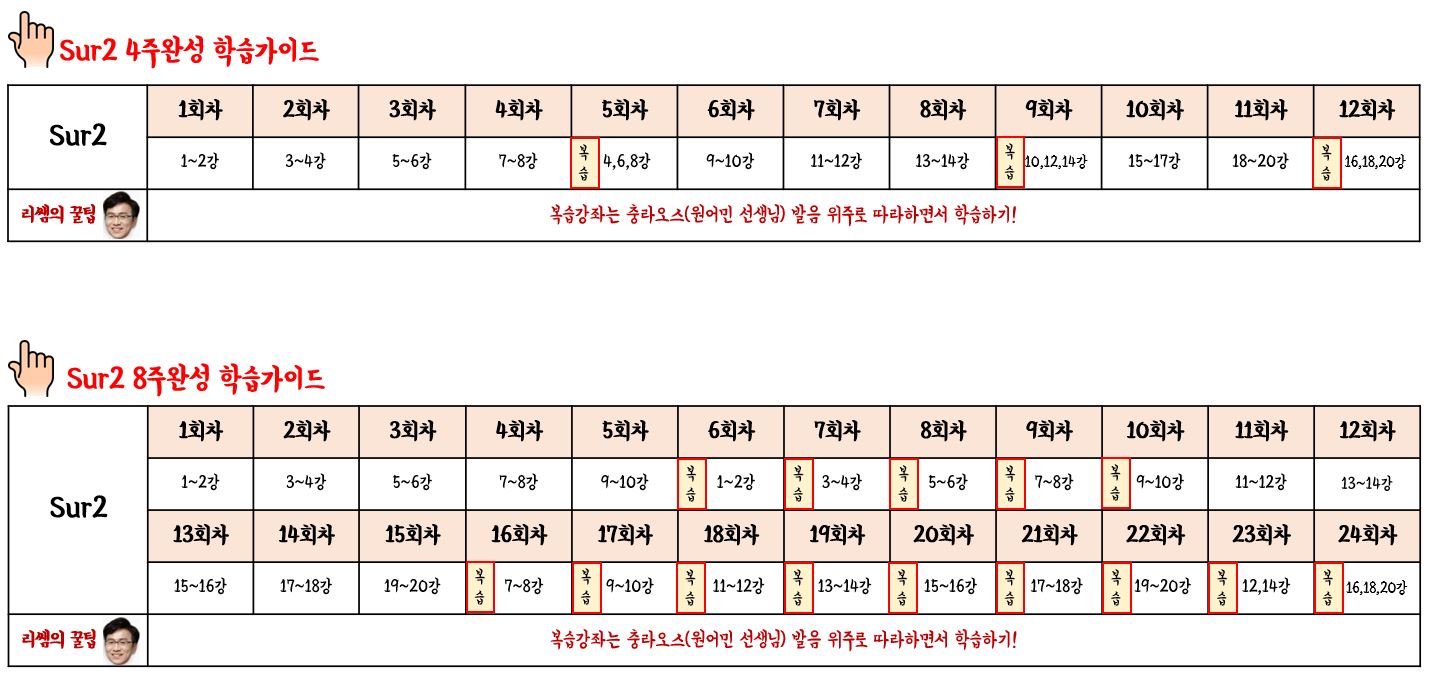 Sur2 4주완성 학습가이드

| Sur2 | 1회차 | 2회차 | 3회차 | 4회차 | 5회차 | 6회차 | 7회차 | 8회차 | 9회차 | 10회차 | 11회차 | 12회차 |
|---|---|---|---|---|---|---|---|---|---|---|---|---|
| | 1~2강 | 3~4강 | 5~6강 | 7~8강 | 복습 4,6,8강 | 9~10강 | 11~12강 | 13~14강 | 복습 10,12,14강 | 15~17강 | 18~20강 | 복습 16,18,20강 |
| 리쌤의 꿀팁 | 복습강좌는 충라오스(원어민 선생님) 발음 위주로 따라하면서 학습하기! | | | | | | | | | | | |

Sur2 8주완성 학습가이드

| Sur2 | 1회차 | 2회차 | 3회차 | 4회차 | 5회차 | 6회차 | 7회차 | 8회차 | 9회차 | 10회차 | 11회차 | 12회차 |
|---|---|---|---|---|---|---|---|---|---|---|---|---|
| | 1~2강 | 3~4강 | 5~6강 | 7~8강 | 9~10강 | 복습 1~2강 | 복습 3~4강 | 복습 5~6강 | 복습 7~8강 | 복습 9~10강 | 11~12강 | 13~14강 |
| | 13회차 | 14회차 | 15회차 | 16회차 | 17회차 | 18회차 | 19회차 | 20회차 | 21회차 | 22회차 | 23회차 | 24회차 |
| | 15~16강 | 17~18강 | 19~20강 | 복습 7~8강 | 복습 9~10강 | 복습 11~12강 | 복습 13~14강 | 복습 15~16강 | 복습 17~18강 | 복습 19~20강 | 복습 12,14강 | 복습 16,18,20강 |
| 리쌤의 꿀팁 | 복습강좌는 충라오스(원어민 선생님) 발음 위주로 따라하면서 학습하기! | | | | | | | | | | | |